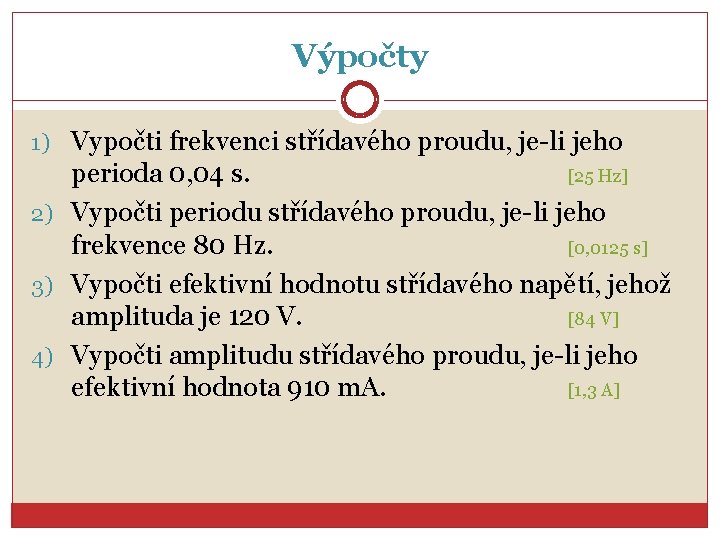 Výpočty

1) Vypočti frekvenci střídavého proudu, je-li jeho perioda 0,04 s. [25 Hz]
2) Vypočti periodu střídavého proudu, je-li jeho frekvence 80 Hz. [0,0125 s]
3) Vypočti efektivní hodnotu střídavého napětí, jehož amplituda je 120 V. [84 V]
4) Vypočti amplitudu střídavého proudu, je-li jeho efektivní hodnota 910 mA. [1,3 A]